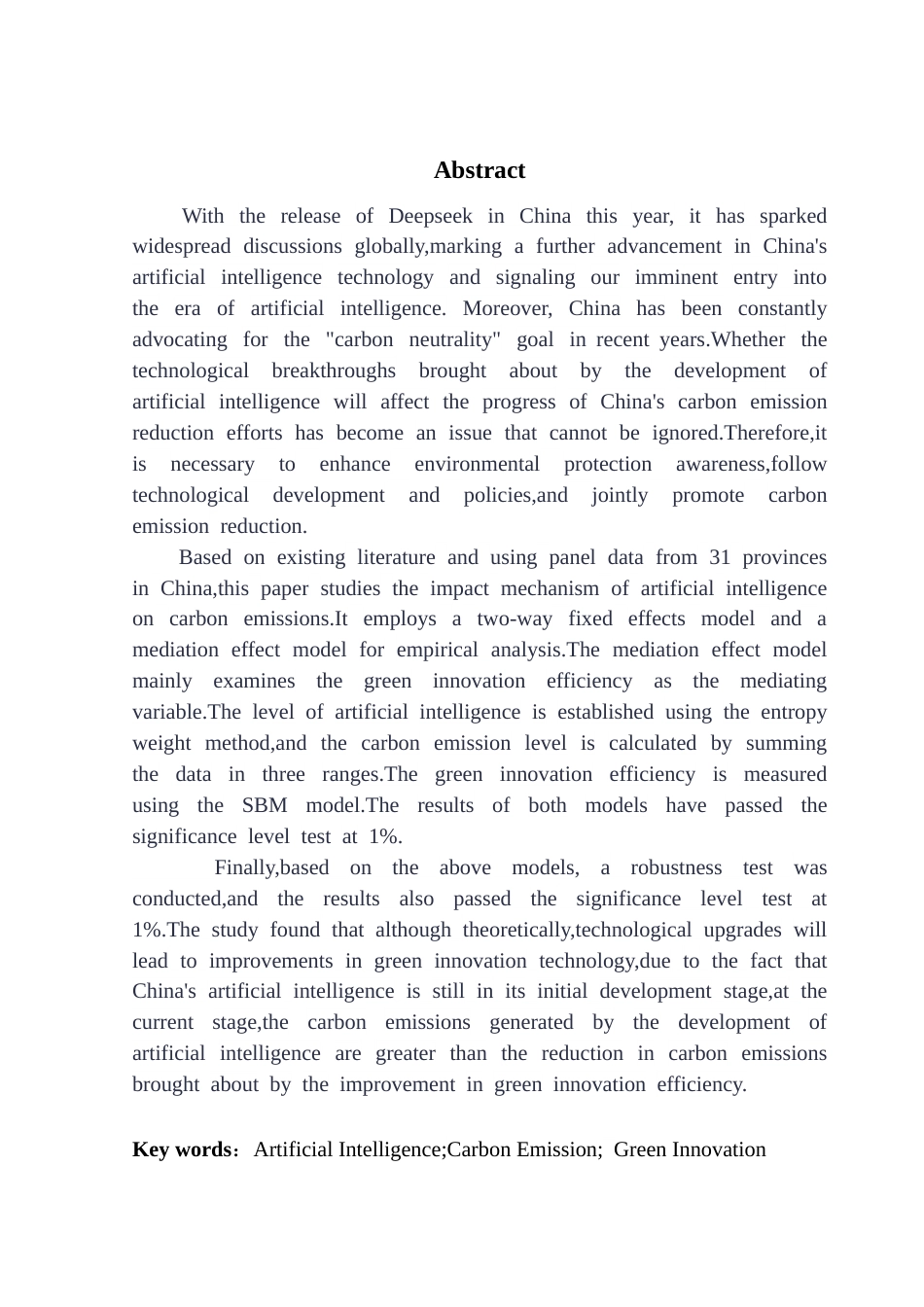 Abstract

With the release of Deepseek in China this year, it has sparked widespread discussions globally,marking a further advancement in China's artificial intelligence technology and signaling our imminent entry into the era of artificial intelligence. Moreover, China has been constantly advocating for the "carbon neutrality" goal in recent years.Whether the technological breakthroughs brought about by the development of artificial intelligence will affect the progress of China's carbon emission reduction efforts has become an issue that cannot be ignored.Therefore,it is necessary to enhance environmental protection awareness,follow technological development and policies,and jointly promote carbon emission reduction.

Based on existing literature and using panel data from 31 provinces in China,this paper studies the impact mechanism of artificial intelligence on carbon emissions.It employs a two-way fixed effects model and a mediation effect model for empirical analysis.The mediation effect model mainly examines the green innovation efficiency as the mediating variable.The level of artificial intelligence is established using the entropy weight method,and the carbon emission level is calculated by summing the data in three ranges.The green innovation efficiency is measured using the SBM model.The results of both models have passed the significance level test at 1%.

Finally,based on the above models, a robustness test was conducted,and the results also passed the significance level test at 1%.The study found that although theoretically,technological upgrades will lead to improvements in green innovation technology,due to the fact that China's artificial intelligence is still in its initial development stage,at the current stage,the carbon emissions generated by the development of artificial intelligence are greater than the reduction in carbon emissions brought about by the improvement in green innovation efficiency.

Key words：Artificial Intelligence;Carbon Emission; Green Innovation